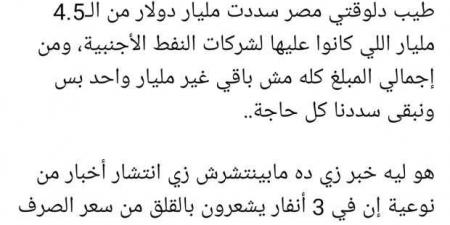 طيب دلوقتي مصر سددت مليار دولار من الـ4.5 مليار اللي كانوا عليها لشركات النفط الأجنبية، ومن إجمالي المبلغ كله مش باقي غير مليار واحد بس ونبقى سددنا كل حاجة..

هو ليه خبر زي ده مابينتشرش زي انتشار أخبار من نوعية إن في 3 أنفار يشعرون بالقلق من سعر الصرف